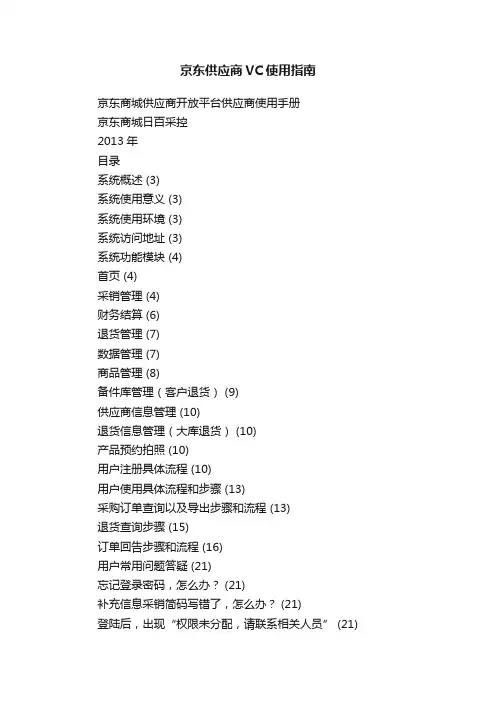 京东供应商VC使用指南

京东商城供应商开放平台供应商使用手册
京东商城日百采控
2013 年
目录
系统概述 (3)
系统使用意义 (3)
系统使用环境 (3)
系统访问地址 (3)
系统功能模块 (4)
首页 (4)
采销管理 (4)
财务结算 (6)
退货管理 (7)
数据管理 (7)
商品管理 (8)
备件库管理（客户退货） (9)
供应商信息管理 (10)
退货信息管理（大库退货） (10)
产品预约拍照 (10)
用户注册具体流程 (10)
用户使用具体流程和步骤 (13)
采购订单查询以及导出步骤和流程 (13)
退货查询步骤 (15)
订单回告步骤和流程 (16)
用户常用问题答疑 (21)
忘记登录密码，怎么办？ (21)
补充信息采销简码写错了，怎么办？ (21)
登陆后，出现“权限未分配，请联系相关人员” (21)